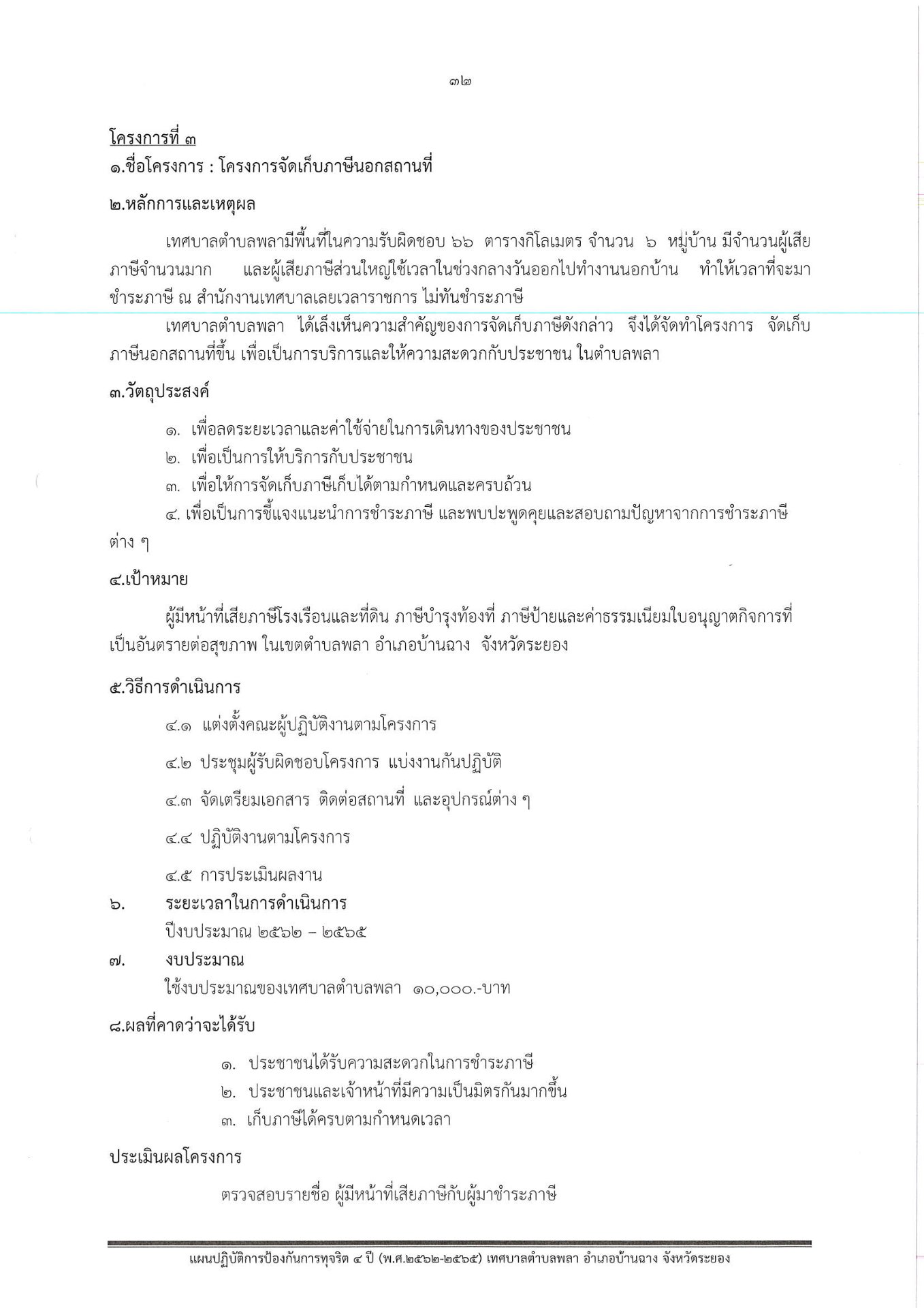 ๓๒

โครงการที่ ๓

๑.ชื่อโครงการ : โครงการจัดเก็บภาษีนอกสถานที่

๒.หลักการและเหตุผล

เทศบาลตำบลพลามีพื้นที่ในความรับผิดชอบ ๖๖ ตารางกิโลเมตร จำนวน ๖ หมู่บ้าน มีจำนวนผู้เสียภาษีจำนวนมาก และผู้เสียภาษีส่วนใหญ่ใช้เวลาในช่วงกลางวันออกไปทำงานนอกบ้าน ทำให้เวลาที่จะมาชำระภาษี ณ สำนักงานเทศบาลเลยเวลาราชการ ไม่ทันชำระภาษี

เทศบาลตำบลพลา ได้เล็งเห็นความสำคัญของการจัดเก็บภาษีดังกล่าว จึงได้จัดทำโครงการ จัดเก็บภาษีนอกสถานที่ขึ้น เพื่อเป็นการบริการและให้ความสะดวกกับประชาชน ในตำบลพลา

๓.วัตถุประสงค์

๑. เพื่อลดระยะเวลาและค่าใช้จ่ายในการเดินทางของประชาชน

๒. เพื่อเป็นการให้บริการกับประชาชน

๓. เพื่อให้การจัดเก็บภาษีเก็บได้ตามกำหนดและครบถ้วน

๔. เพื่อเป็นการชี้แจงแนะนำการชำระภาษี และพบปะพูดคุยและสอบถามปัญหาจากการชำระภาษีต่าง ๆ

๔.เป้าหมาย

ผู้มีหน้าที่เสียภาษีโรงเรือนและที่ดิน ภาษีบำรุงท้องที่ ภาษีป้ายและค่าธรรมเนียมใบอนุญาตกิจการที่เป็นอันตรายต่อสุขภาพ ในเขตตำบลพลา อำเภอบ้านฉาง จังหวัดระยอง

๕.วิธีการดำเนินการ

๔.๑ แต่งตั้งคณะผู้ปฏิบัติงานตามโครงการ

๔.๒ ประชุมผู้รับผิดชอบโครงการ แบ่งงานกันปฏิบัติ

๔.๓ จัดเตรียมเอกสาร ติดต่อสถานที่ และอุปกรณ์ต่าง ๆ

๔.๔ ปฏิบัติงานตามโครงการ

๔.๕ การประเมินผลงาน

๖. ระยะเวลาในการดำเนินการ
ปีงบประมาณ ๒๕๖๒ – ๒๕๖๕

๗. งบประมาณ
ใช้งบประมาณของเทศบาลตำบลพลา ๑๐,๐๐๐.-บาท

๘.ผลที่คาดว่าจะได้รับ

๑. ประชาชนได้รับความสะดวกในการชำระภาษี

๒. ประชาชนและเจ้าหน้าที่มีความเป็นมิตรกันมากขึ้น

๓. เก็บภาษีได้ครบตามกำหนดเวลา

ประเมินผลโครงการ

ตรวจสอบรายชื่อ ผู้มีหน้าที่เสียภาษีกับผู้มาชำระภาษี

แผนปฏิบัติการป้องกันการทุจริต ๔ ปี (พ.ศ.๒๕๖๒-๒๕๖๕) เทศบาลตำบลพลา อำเภอบ้านฉาง จังหวัดระยอง